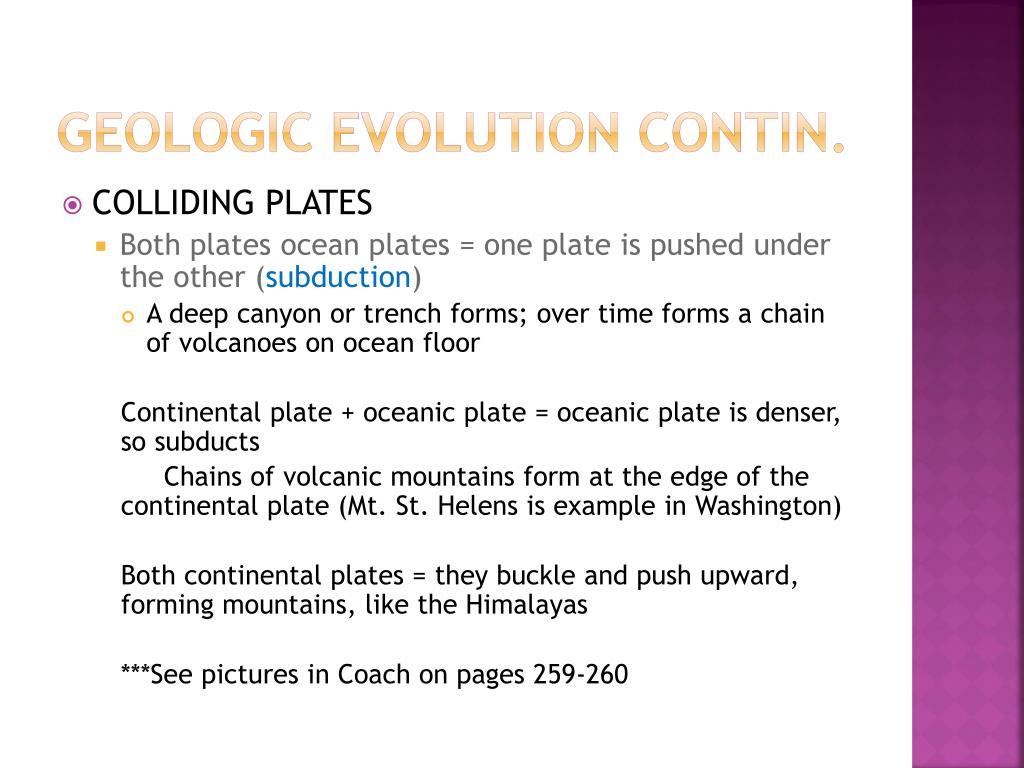 GEOLOGIC EVOLUTION CONTIN.

COLLIDING PLATES

Both plates ocean plates = one plate is pushed under the other (subduction)

A deep canyon or trench forms; over time forms a chain of volcanoes on ocean floor

Continental plate + oceanic plate = oceanic plate is denser, so subducts

Chains of volcanic mountains form at the edge of the continental plate (Mt. St. Helens is example in Washington)

Both continental plates = they buckle and push upward, forming mountains, like the Himalayas

***See pictures in Coach on pages 259-260